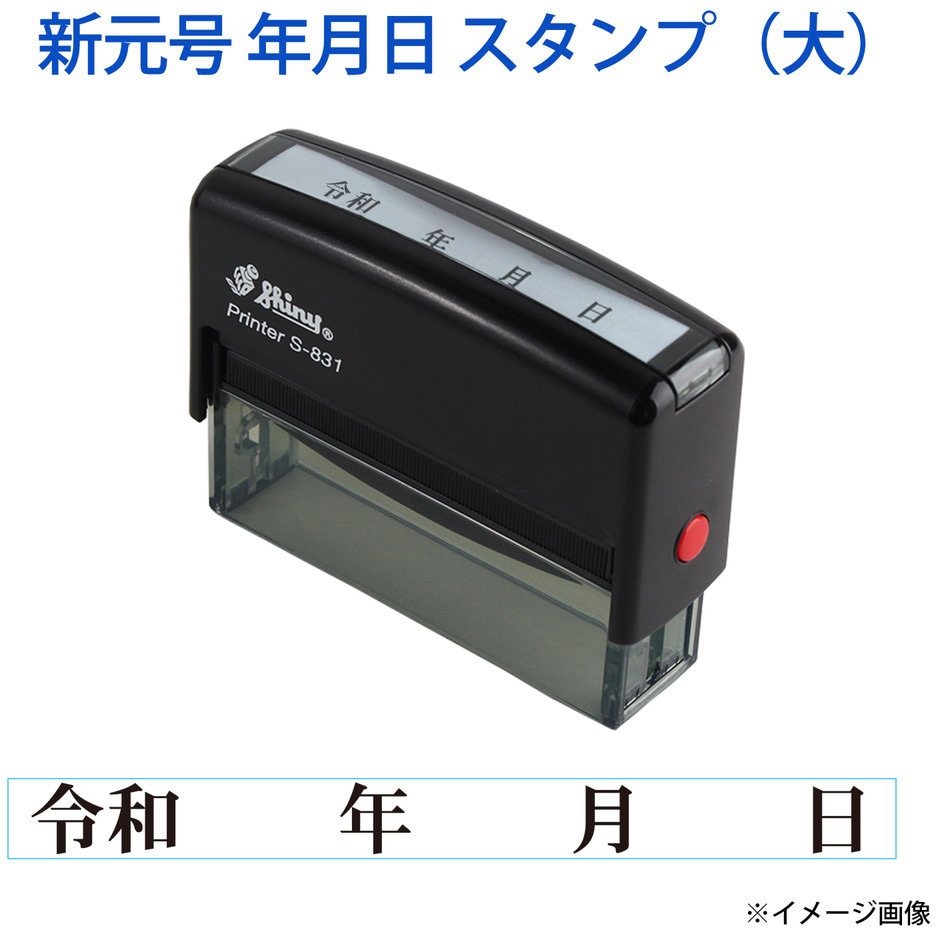 新元号 年月日 スタンプ（大）

令和 年 月 日

Shiny®
Printer S-831

令和 年 月 日

※イメージ画像